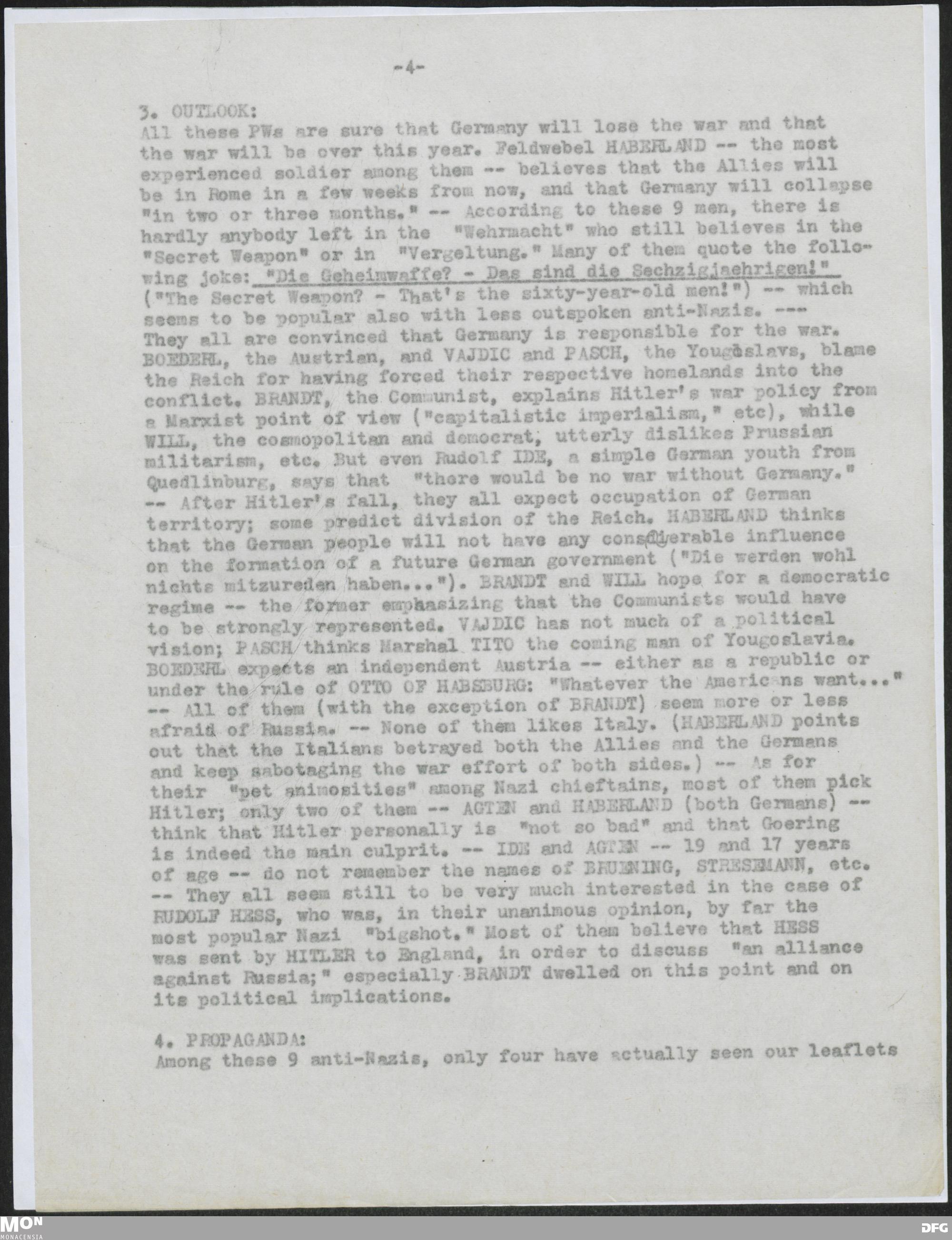 -4-

3. OUTLOOK:
All these PWs are sure that Germany will lose the war and that the war will be over this year. Feldwebel HABERLAND -- the most experienced soldier among them -- believes that the Allies will be in Rome in a few weeks from now, and that Germany will collapse "in two or three months." -- According to these 9 men, there is hardly anybody left in the "Wehrmacht" who still believes in the "Secret Weapon" or in "Vergeltung." Many of them quote the following joke: "Die Geheimwaffe? - Das sind die Sechzigjaehrigen!" ("The Secret Weapon? - That's the sixty-year-old men!") -- which seems to be popular also with less outspoken anti-Nazis. --- They all are convinced that Germany is responsible for the war. BOEDERL, the Austrian, and VAJDIC and PASCH, the Yougoslavs, blame the Reich for having forced their respective homelands into the conflict. BRANDT, the Communist, explains Hitler's war policy from a Marxist point of view ("capitalistic imperialism," etc), while WILL, the cosmopolitan and democrat, utterly dislikes Prussian militarism, etc. But even Rudolf IDE, a simple German youth from Quedlinburg, says that "there would be no war without Germany." -- After Hitler's fall, they all expect occupation of German territory; some predict division of the Reich. HABERLAND thinks that the German people will not have any considerable influence on the formation of a future German government ("Die werden wohl nichts mitzureden haben..."). BRANDT and WILL hope for a democratic regime -- the former emphasizing that the Communists would have to be strongly represented. VAJDIC has not much of a political vision; PASCH thinks Marshal TITO the coming man of Yougoslavia. BOEDERL expects an independent Austria -- either as a republic or under the rule of OTTO OF HABSBURG: "Whatever the Americans want..." -- All of them (with the exception of BRANDT) seem more or less afraid of Russia. -- None of them likes Italy. (HABERLAND points out that the Italians betrayed both the Allies and the Germans and keep sabotaging the war effort of both sides.) -- As for their "pet animosities" among Nazi chieftains, most of them pick Hitler; only two of them -- AGTEN and HABERLAND (both Germans) -- think that Hitler personally is "not so bad" and that Goering is indeed the main culprit. -- IDE and AGTEN -- 19 and 17 years of age -- do not remember the names of BRUENING, STRESEMANN, etc. -- They all seem still to be very much interested in the case of RUDOLF HESS, who was, in their unanimous opinion, by far the most popular Nazi "bigshot." Most of them believe that HESS was sent by HITLER to England, in order to discuss "an alliance against Russia;" especially BRANDT dwelled on this point and on its political implications.

4. PROPAGANDA:
Among these 9 anti-Nazis, only four have actually seen our leaflets

MON MONACENSIA
DFG